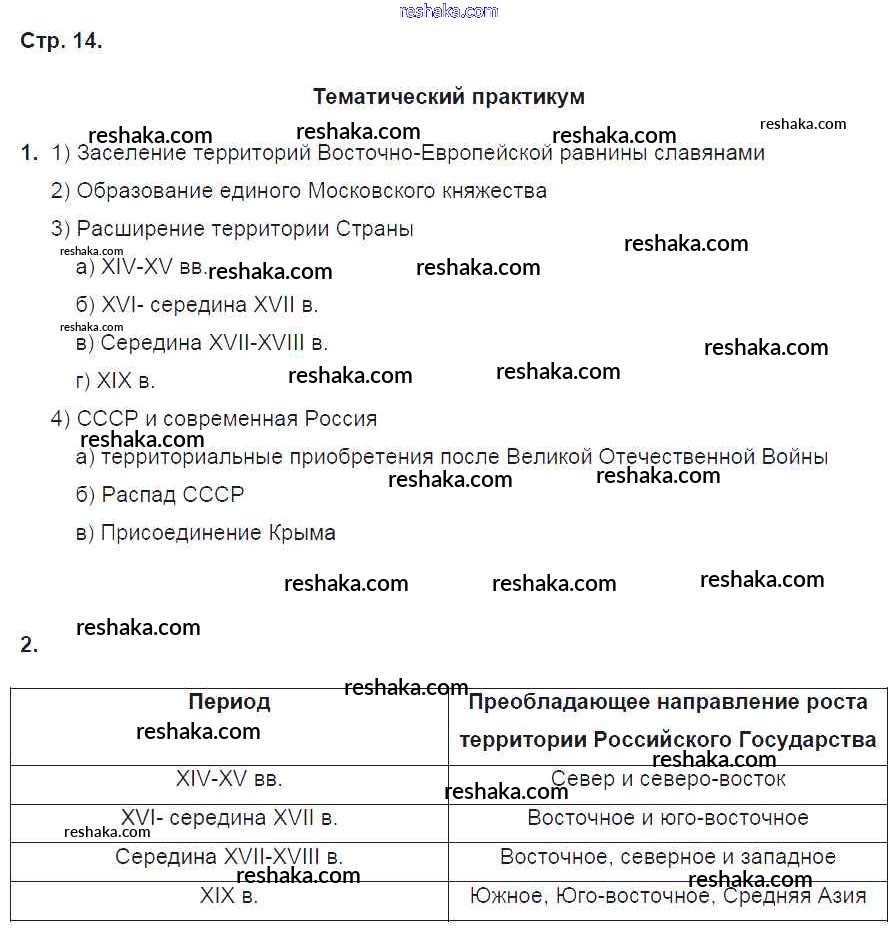 reshaka.com

Стр. 14.

Тематический практикум

reshaka.com reshaka.com reshaka.com reshaka.com

1. 1) Заселение территорий Восточно-Европейской равнины славянами

2) Образование единого Московского княжества

3) Расширение территории Страны

reshaka.com reshaka.com

а) XIV-XV вв. reshaka.com reshaka.com

б) XVI- середина XVII в.

reshaka.com

в) Середина XVII-XVIII в. reshaka.com

г) XIX в. reshaka.com reshaka.com

4) СССР и современная Россия

reshaka.com

а) территориальные приобретения после Великой Отечественной Войны

reshaka.com reshaka.com

б) Распад СССР

в) Присоединение Крыма

reshaka.com reshaka.com reshaka.com

reshaka.com

2.

reshaka.com

| Период reshaka.com | Преобладающее направление роста территории Российского Государства reshaka.com |
|---|---|
| XIV-XV вв. | Север и северо-восток |
| XVI- середина XVII в. | Восточное и юго-восточное |
| Середина XVII-XVIII в. | Восточное, северное и западное |
| XIX в. | Южное, Юго-восточное, Средняя Азия |

reshaka.com reshaka.com reshaka.com reshaka.com